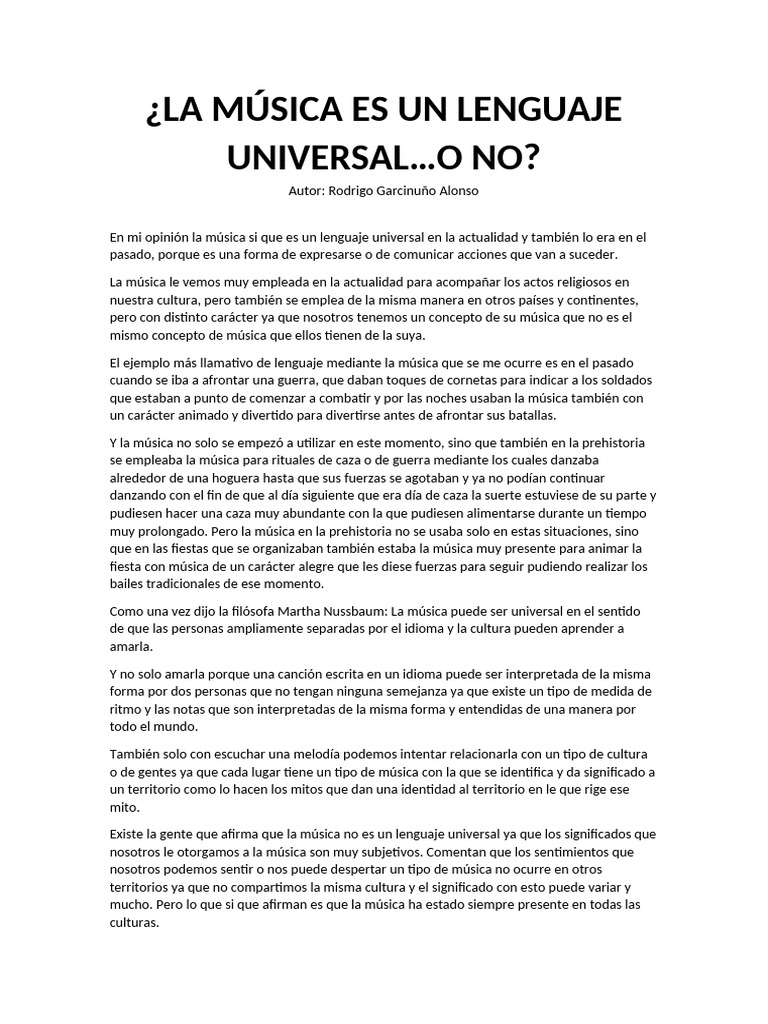 ¿LA MÚSICA ES UN LENGUAJE UNIVERSAL…O NO?

Autor: Rodrigo Garcinuño Alonso

En mi opinión la música si que es un lenguaje universal en la actualidad y también lo era en el pasado, porque es una forma de expresarse o de comunicar acciones que van a suceder.

La música le vemos muy empleada en la actualidad para acompañar los actos religiosos en nuestra cultura, pero también se emplea de la misma manera en otros países y continentes, pero con distinto carácter ya que nosotros tenemos un concepto de su música que no es el mismo concepto de música que ellos tienen de la suya.

El ejemplo más llamativo de lenguaje mediante la música que se me ocurre es en el pasado cuando se iba a afrontar una guerra, que daban toques de cornetas para indicar a los soldados que estaban a punto de comenzar a combatir y por las noches usaban la música también con un carácter animado y divertido para divertirse antes de afrontar sus batallas.

Y la música no solo se empezó a utilizar en este momento, sino que también en la prehistoria se empleaba la música para rituales de caza o de guerra mediante los cuales danzaba alrededor de una hoguera hasta que sus fuerzas se agotaban y ya no podían continuar danzando con el fin de que al día siguiente que era día de caza la suerte estuviese de su parte y pudiesen hacer una caza muy abundante con la que pudiesen alimentarse durante un tiempo muy prolongado. Pero la música en la prehistoria no se usaba solo en estas situaciones, sino que en las fiestas que se organizaban también estaba la música muy presente para animar la fiesta con música de un carácter alegre que les diese fuerzas para seguir pudiendo realizar los bailes tradicionales de ese momento.

Como una vez dijo la filósofa Martha Nussbaum: La música puede ser universal en el sentido de que las personas ampliamente separadas por el idioma y la cultura pueden aprender a amarla.

Y no solo amarla porque una canción escrita en un idioma puede ser interpretada de la misma forma por dos personas que no tengan ninguna semejanza ya que existe un tipo de medida de ritmo y las notas que son interpretadas de la misma forma y entendidas de una manera por todo el mundo.

También solo con escuchar una melodía podemos intentar relacionarla con un tipo de cultura o de gentes ya que cada lugar tiene un tipo de música con la que se identifica y da significado a un territorio como lo hacen los mitos que dan una identidad al territorio en le que rige ese mito.

Existe la gente que afirma que la música no es un lenguaje universal ya que los significados que nosotros le otorgamos a la música son muy subjetivos. Comentan que los sentimientos que nosotros podemos sentir o nos puede despertar un tipo de música no ocurre en otros territorios ya que no compartimos la misma cultura y el significado con esto puede variar y mucho. Pero lo que si que afirman es que la música ha estado siempre presente en todas las culturas.